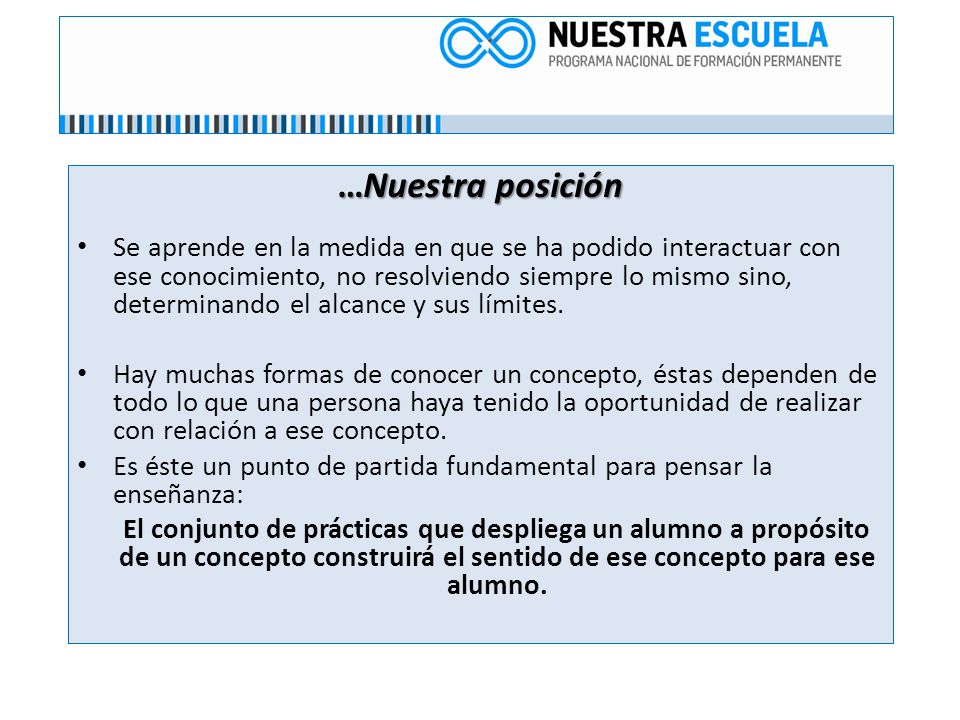 NUESTRA ESCUELA
PROGRAMA NACIONAL DE FORMACIÓN PERMANENTE

…Nuestra posición

• Se aprende en la medida en que se ha podido interactuar con ese conocimiento, no resolviendo siempre lo mismo sino, determinando el alcance y sus límites.

• Hay muchas formas de conocer un concepto, éstas dependen de todo lo que una persona haya tenido la oportunidad de realizar con relación a ese concepto.

• Es éste un punto de partida fundamental para pensar la enseñanza:

El conjunto de prácticas que despliega un alumno a propósito de un concepto construirá el sentido de ese concepto para ese alumno.